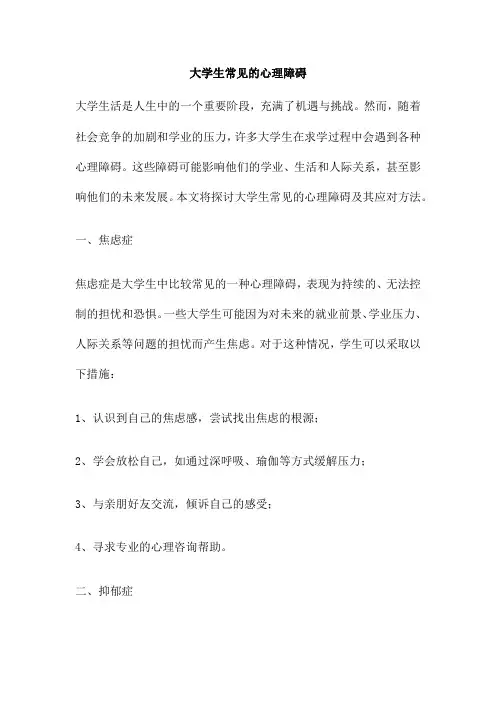 大学生常见的心理障碍

大学生活是人生中的一个重要阶段，充满了机遇与挑战。然而，随着社会竞争的加剧和学业的压力，许多大学生在求学过程中会遇到各种心理障碍。这些障碍可能影响他们的学业、生活和人际关系，甚至影响他们的未来发展。本文将探讨大学生常见的心理障碍及其应对方法。

一、焦虑症

焦虑症是大学生中比较常见的一种心理障碍，表现为持续的、无法控制的担忧和恐惧。一些大学生可能因为对未来的就业前景、学业压力、人际关系等问题的担忧而产生焦虑。对于这种情况，学生可以采取以下措施：

1、认识到自己的焦虑感，尝试找出焦虑的根源；

2、学会放松自己，如通过深呼吸、瑜伽等方式缓解压力；

3、与亲朋好友交流，倾诉自己的感受；

4、寻求专业的心理咨询帮助。

二、抑郁症